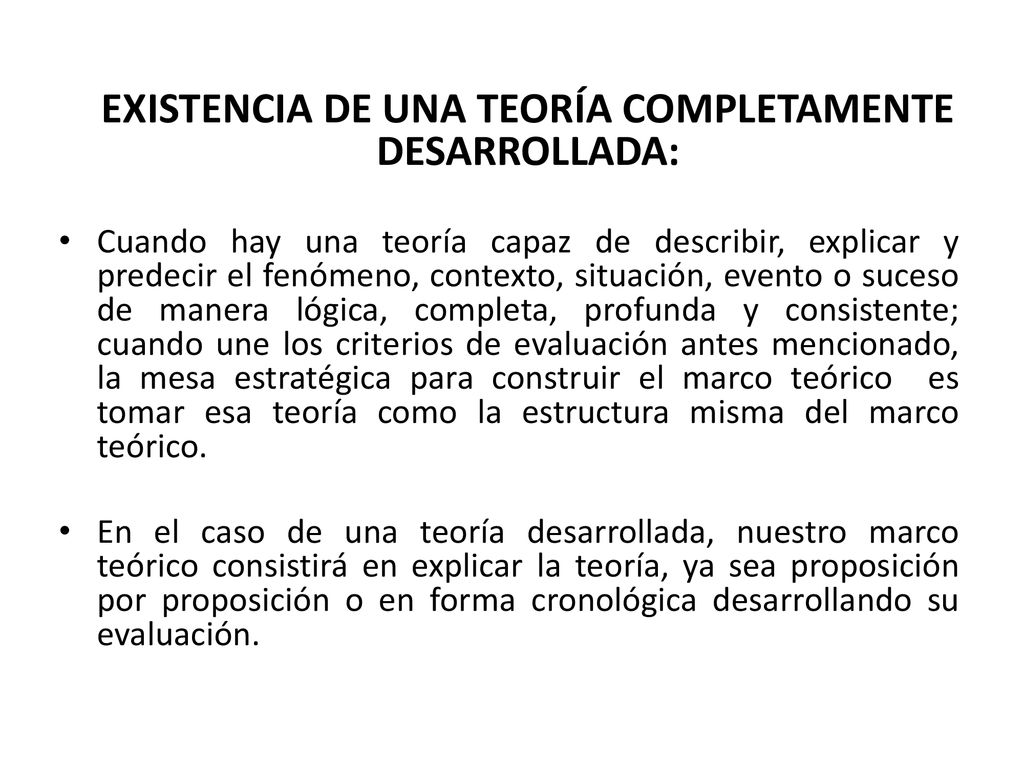 EXISTENCIA DE UNA TEORÍA COMPLETAMENTE DESARROLLADA:

• Cuando hay una teoría capaz de describir, explicar y predecir el fenómeno, contexto, situación, evento o suceso de manera lógica, completa, profunda y consistente; cuando une los criterios de evaluación antes mencionado, la mesa estratégica para construir el marco teórico es tomar esa teoría como la estructura misma del marco teórico.

• En el caso de una teoría desarrollada, nuestro marco teórico consistirá en explicar la teoría, ya sea proposición por proposición o en forma cronológica desarrollando su evaluación.